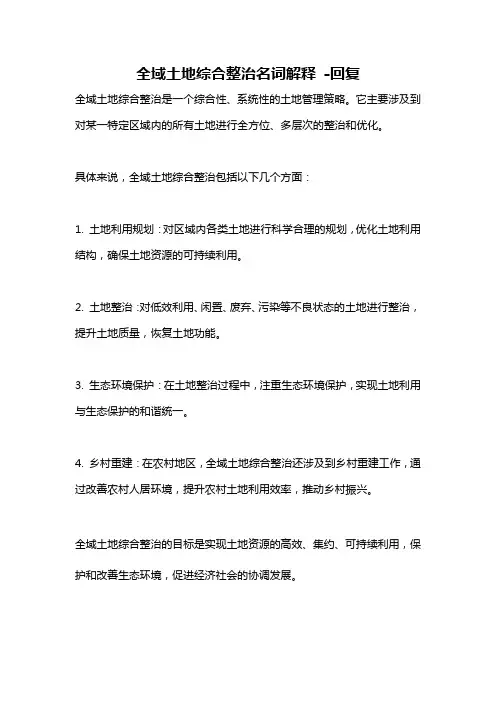 全域土地综合整治名词解释 -回复

全域土地综合整治是一个综合性、系统性的土地管理策略。它主要涉及到对某一特定区域内的所有土地进行全方位、多层次的整治和优化。

具体来说，全域土地综合整治包括以下几个方面：

1. 土地利用规划：对区域内各类土地进行科学合理的规划，优化土地利用结构，确保土地资源的可持续利用。

2. 土地整治：对低效利用、闲置、废弃、污染等不良状态的土地进行整治，提升土地质量，恢复土地功能。

3. 生态环境保护：在土地整治过程中，注重生态环境保护，实现土地利用与生态保护的和谐统一。

4. 乡村重建：在农村地区，全域土地综合整治还涉及到乡村重建工作，通过改善农村人居环境，提升农村土地利用效率，推动乡村振兴。

全域土地综合整治的目标是实现土地资源的高效、集约、可持续利用，保护和改善生态环境，促进经济社会的协调发展。